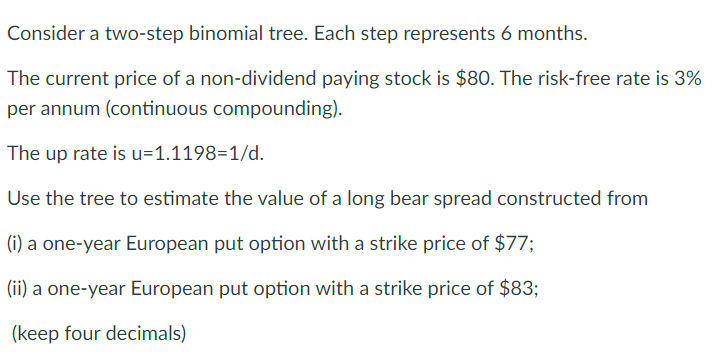 Consider a two-step binomial tree. Each step represents 6 months.

The current price of a non-dividend paying stock is \$80. The risk-free rate is 3% per annum (continuous compounding).

The up rate is u=1.1198=1/d.

Use the tree to estimate the value of a long bear spread constructed from

(i) a one-year European put option with a strike price of \$77;

(ii) a one-year European put option with a strike price of \$83;

(keep four decimals)